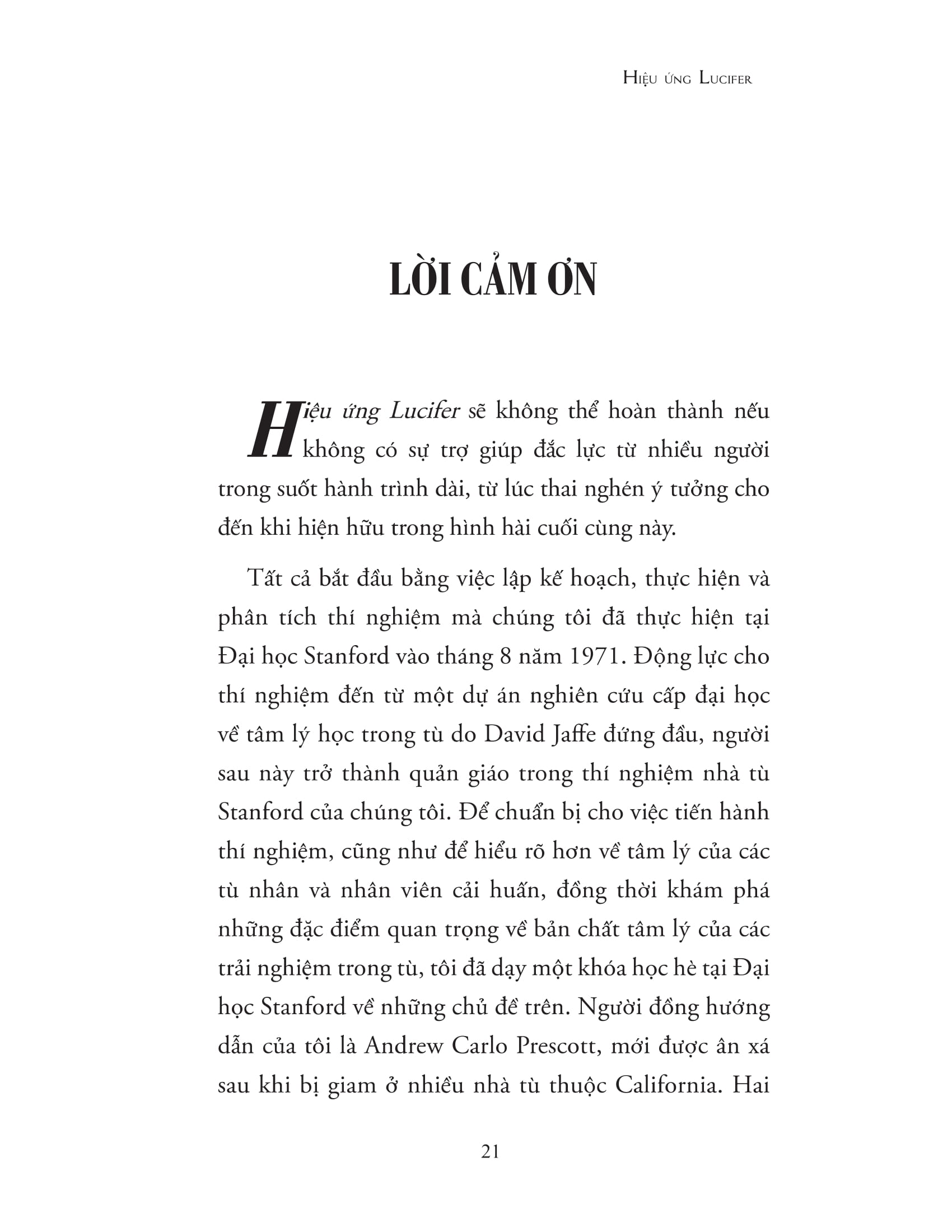 Hiệu ứng Lucifer

LỜI CẢM ƠN

Hiệu ứng Lucifer sẽ không thể hoàn thành nếu không có sự trợ giúp đắc lực từ nhiều người trong suốt hành trình dài, từ lúc thai nghén ý tưởng cho đến khi hiện hữu trong hình hài cuối cùng này.

Tất cả bắt đầu bằng việc lập kế hoạch, thực hiện và phân tích thí nghiệm mà chúng tôi đã thực hiện tại Đại học Stanford vào tháng 8 năm 1971. Động lực cho thí nghiệm đến từ một dự án nghiên cứu cấp đại học về tâm lý học trong tù do David Jaffe đứng đầu, người sau này trở thành quản giáo trong thí nghiệm nhà tù Stanford của chúng tôi. Để chuẩn bị cho việc tiến hành thí nghiệm, cũng như để hiểu rõ hơn về tâm lý của các tù nhân và nhân viên cải huấn, đồng thời khám phá những đặc điểm quan trọng về bản chất tâm lý của các trải nghiệm trong tù, tôi đã dạy một khóa học hè tại Đại học Stanford về những chủ đề trên. Người đồng hướng dẫn của tôi là Andrew Carlo Prescott, mới được ân xá sau khi bị giam ở nhiều nhà tù thuộc California. Hai

21